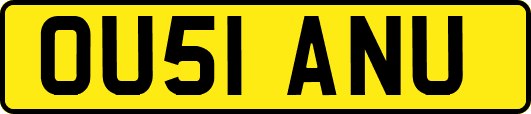 OU51 ANU